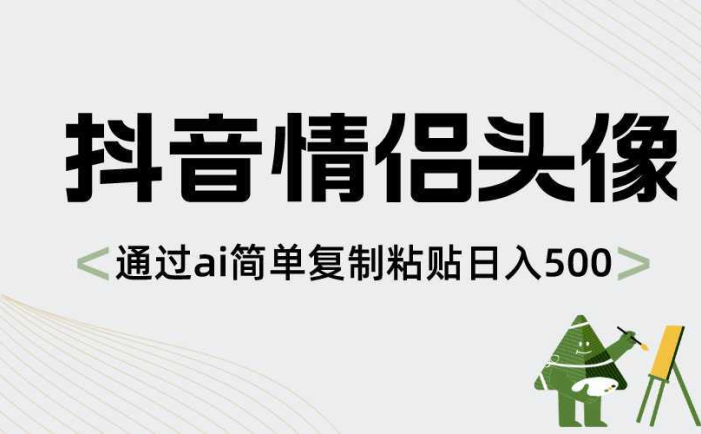 抖音情侣头像

<通过ai简单复制粘贴日入500>